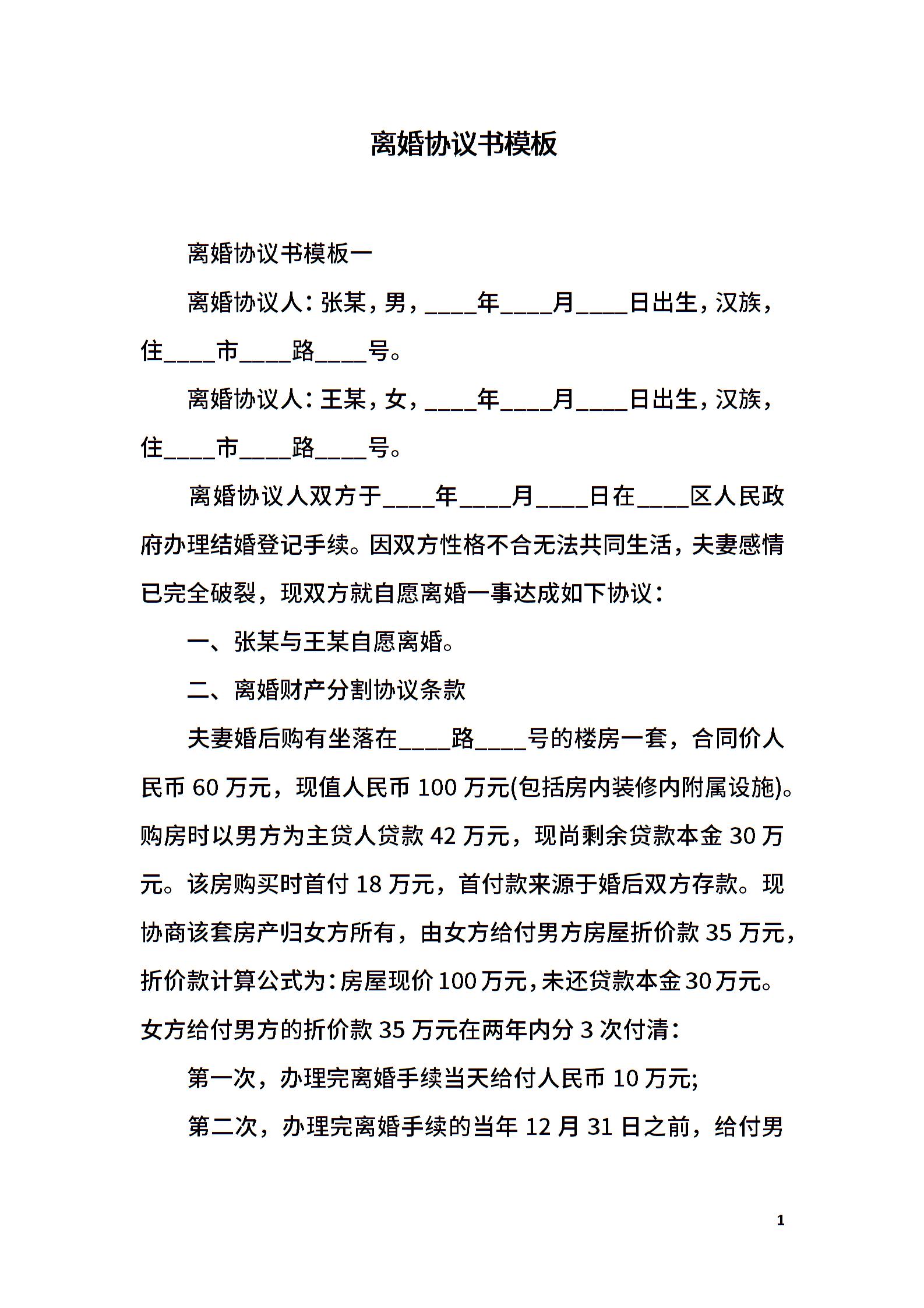 离婚协议书模板

离婚协议书模板一

离婚协议人：张某，男，____年____月____日出生，汉族，住____市____路____号。

离婚协议人：王某，女，____年____月____日出生，汉族，住____市____路____号。

离婚协议人双方于____年____月____日在____区人民政府办理结婚登记手续。因双方性格不合无法共同生活，夫妻感情已完全破裂，现双方就自愿离婚一事达成如下协议：

一、张某与王某自愿离婚。

二、离婚财产分割协议条款

夫妻婚后购有坐落在____路____号的楼房一套，合同价人民币 60 万元，现值人民币 100 万元(包括房内装修内附属设施)。购房时以男方为主贷人贷款 42 万元，现尚剩余贷款本金 30 万元。该房购买时首付 18 万元，首付款来源于婚后双方存款。现协商该套房产归女方所有，由女方给付男方房屋折价款 35 万元，折价款计算公式为：房屋现价 100 万元，未还贷款本金 30 万元。女方给付男方的折价款 35 万元在两年内分 3 次付清：

第一次，办理完离婚手续当天给付人民币 10 万元;

第二次，办理完离婚手续的当年 12 月 31 日之前，给付男

1